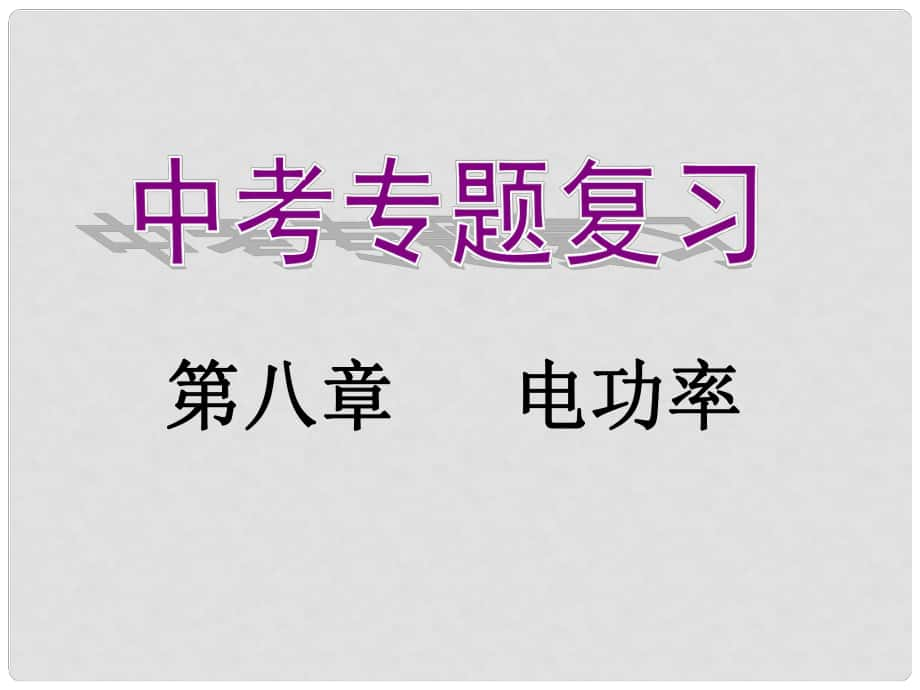 中考专题复习

第八章　　电功率